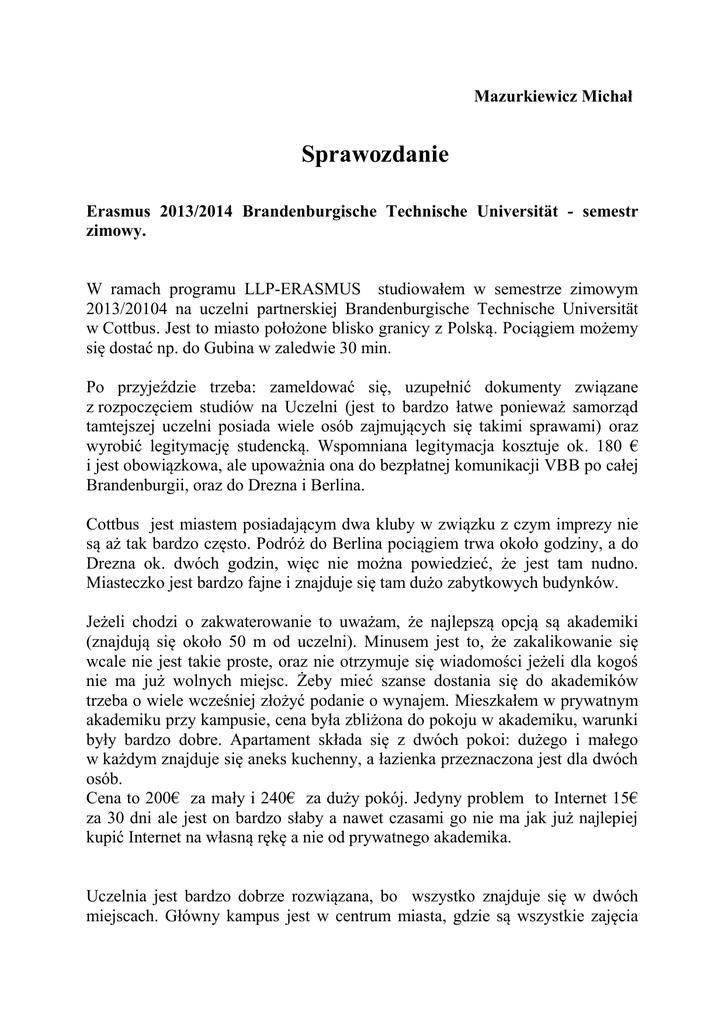 Mazurkiewicz Michał

Sprawozdanie

Erasmus 2013/2014 Brandenburgische Technische Universität - semestr zimowy.

W ramach programu LLP-ERASMUS studiowałem w semestrze zimowym 2013/20104 na uczelni partnerskiej Brandenburgische Technische Universität w Cottbus. Jest to miasto położone blisko granicy z Polską. Pociągiem możemy się dostać np. do Gubina w zaledwie 30 min.

Po przyjeździe trzeba: zameldować się, uzupełnić dokumenty związane z rozpoczęciem studiów na Uczelni (jest to bardzo łatwe ponieważ samorząd tamtejszej uczelni posiada wiele osób zajmujących się takimi sprawami) oraz wyrobić legitymację studencką. Wspomniana legitymacja kosztuje ok. 180 € i jest obowiązkowa, ale upoważnia ona do bezpłatnej komunikacji VBB po całej Brandenburgii, oraz do Drezna i Berlina.

Cottbus jest miastem posiadającym dwa kluby w związku z czym imprezy nie są aż tak bardzo często. Podróż do Berlina pociągiem trwa około godziny, a do Drezna ok. dwóch godzin, więc nie można powiedzieć, że jest tam nudno. Miasteczko jest bardzo fajne i znajduje się tam dużo zabytkowych budynków.

Jeżeli chodzi o zakwaterowanie to uważam, że najlepszą opcją są akademiki (znajdują się około 50 m od uczelni). Minusem jest to, że zakalikowanie się wcale nie jest takie proste, oraz nie otrzymuje się wiadomości jeżeli dla kogoś nie ma już wolnych miejsc. Żeby mieć szanse dostania się do akademików trzeba o wiele wcześniej złożyć podanie o wynajem. Mieszkałem w prywatnym akademiku przy kampusie, cena była zbliżona do pokoju w akademiku, warunki były bardzo dobre. Apartament składa się z dwóch pokoi: dużego i małego w każdym znajduje się aneks kuchenny, a łazienka przeznaczona jest dla dwóch osób.
Cena to 200€ za mały i 240€ za duży pokój. Jedyny problem to Internet 15€ za 30 dni ale jest on bardzo słaby a nawet czasami go nie ma jak już najlepiej kupić Internet na własną rękę a nie od prywatnego akademika.

Uczelnia jest bardzo dobrze rozwiązana, bo wszystko znajduje się w dwóch miejscach. Główny kampus jest w centrum miasta, gdzie są wszystkie zajęcia